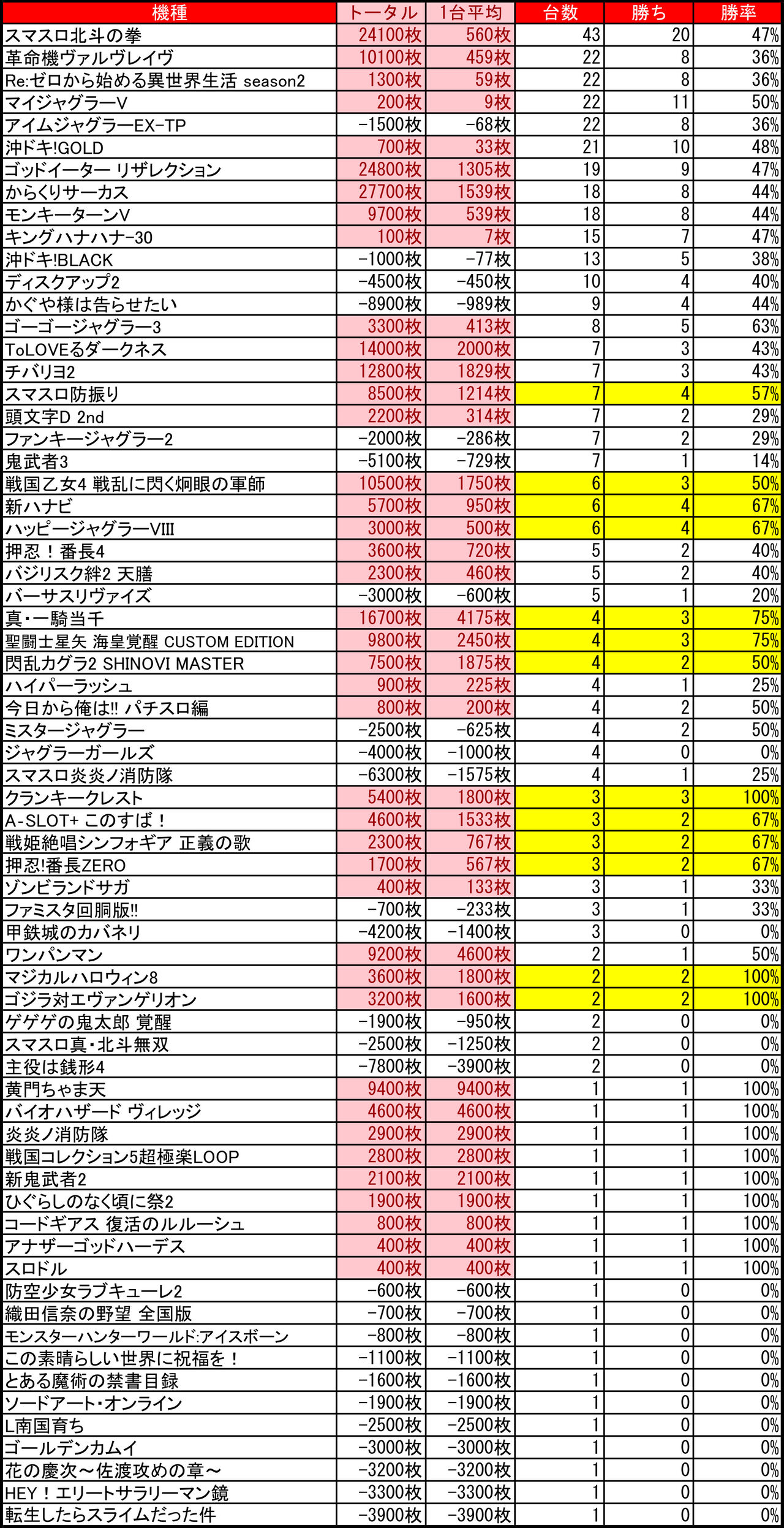 | 機種 | トータル | 1台平均 | 台数 | 勝ち | 勝率 |
|---|---|---|---|---|---|
| スマスロ北斗の拳 | 24100枚 | 560枚 | 43 | 20 | 47% |
| 革命機ヴァルヴレイヴ | 10100枚 | 459枚 | 22 | 8 | 36% |
| Re:ゼロから始める異世界生活 season2 | 1300枚 | 59枚 | 22 | 8 | 36% |
| マイジャグラーV | 200枚 | 9枚 | 22 | 11 | 50% |
| アイムジャグラーEX-TP | -1500枚 | -68枚 | 22 | 8 | 36% |
| 沖ドキ!GOLD | 700枚 | 33枚 | 21 | 10 | 48% |
| ゴッドイーター リザレクション | 24800枚 | 1305枚 | 19 | 9 | 47% |
| からくりサーカス | 27700枚 | 1539枚 | 18 | 8 | 44% |
| モンキーターンV | 9700枚 | 539枚 | 18 | 8 | 44% |
| キングハナハナ-30 | 100枚 | 7枚 | 15 | 7 | 47% |
| 沖ドキ!BLACK | -1000枚 | -77枚 | 13 | 5 | 38% |
| ディスクアップ2 | -4500枚 | -450枚 | 10 | 4 | 40% |
| かぐや様は告らせたい | -8900枚 | -989枚 | 9 | 4 | 44% |
| ゴーゴージャグラー3 | 3300枚 | 413枚 | 8 | 5 | 63% |
| ToLOVEるダークネス | 14000枚 | 2000枚 | 7 | 3 | 43% |
| チバリヨ2 | 12800枚 | 1829枚 | 7 | 3 | 43% |
| スマスロ防振り | 8500枚 | 1214枚 | 7 | 4 | 57% |
| 頭文字D 2nd | 2200枚 | 314枚 | 7 | 2 | 29% |
| ファンキージャグラー2 | -2000枚 | -286枚 | 7 | 2 | 29% |
| 鬼武者3 | -5100枚 | -729枚 | 7 | 1 | 14% |
| 戦国乙女4 戦乱に閃く炯眼の軍師 | 10500枚 | 1750枚 | 6 | 3 | 50% |
| 新ハナビ | 5700枚 | 950枚 | 6 | 4 | 67% |
| ハッピージャグラーVIII | 3000枚 | 500枚 | 6 | 4 | 67% |
| 押忍！番長4 | 3600枚 | 720枚 | 5 | 2 | 40% |
| バジリスク絆2 天膳 | 2300枚 | 460枚 | 5 | 2 | 40% |
| バーサスリヴァイズ | -3000枚 | -600枚 | 5 | 1 | 20% |
| 真・一騎当千 | 16700枚 | 4175枚 | 4 | 3 | 75% |
| 聖闘士星矢 海皇覚醒 CUSTOM EDITION | 9800枚 | 2450枚 | 4 | 3 | 75% |
| 閃乱カグラ2 SHINOVI MASTER | 7500枚 | 1875枚 | 4 | 2 | 50% |
| ハイパーラッシュ | 900枚 | 225枚 | 4 | 1 | 25% |
| 今日から俺は!! パチスロ編 | 800枚 | 200枚 | 4 | 2 | 50% |
| ミスタージャグラー | -2500枚 | -625枚 | 4 | 2 | 50% |
| ジャグラーガールズ | -4000枚 | -1000枚 | 4 | 0 | 0% |
| スマスロ炎炎ノ消防隊 | -6300枚 | -1575枚 | 4 | 1 | 25% |
| クランキークレスト | 5400枚 | 1800枚 | 3 | 3 | 100% |
| A-SLOT+ このすば！ | 4600枚 | 1533枚 | 3 | 2 | 67% |
| 戦姫絶唱シンフォギア 正義の歌 | 2300枚 | 767枚 | 3 | 2 | 67% |
| 押忍!番長ZERO | 1700枚 | 567枚 | 3 | 2 | 67% |
| ゾンビランドサガ | 400枚 | 133枚 | 3 | 1 | 33% |
| ファミスタ回胴版!! | -700枚 | -233枚 | 3 | 1 | 33% |
| 甲鉄城のカバネリ | -4200枚 | -1400枚 | 3 | 0 | 0% |
| ワンパンマン | 9200枚 | 4600枚 | 2 | 1 | 50% |
| マジカルハロウィン8 | 3600枚 | 1800枚 | 2 | 2 | 100% |
| ゴジラ対エヴァンゲリオン | 3200枚 | 1600枚 | 2 | 2 | 100% |
| ゲゲゲの鬼太郎 覚醒 | -1900枚 | -950枚 | 2 | 0 | 0% |
| スマスロ真・北斗無双 | -2500枚 | -1250枚 | 2 | 0 | 0% |
| 主役は銭形4 | -7800枚 | -3900枚 | 2 | 0 | 0% |
| 黄門ちゃま天 | 9400枚 | 9400枚 | 1 | 1 | 100% |
| バイオハザード ヴィレッジ | 4600枚 | 4600枚 | 1 | 1 | 100% |
| 炎炎ノ消防隊 | 2900枚 | 2900枚 | 1 | 1 | 100% |
| 戦国コレクション5超極楽LOOP | 2800枚 | 2800枚 | 1 | 1 | 100% |
| 新鬼武者2 | 2100枚 | 2100枚 | 1 | 1 | 100% |
| ひぐらしのなく頃に祭2 | 1900枚 | 1900枚 | 1 | 1 | 100% |
| コードギアス 復活のルルーシュ | 800枚 | 800枚 | 1 | 1 | 100% |
| アナザーゴッドハーデス | 400枚 | 400枚 | 1 | 1 | 100% |
| スロドル | 400枚 | 400枚 | 1 | 1 | 100% |
| 防空少女ラブキューレ2 | -600枚 | -600枚 | 1 | 0 | 0% |
| 織田信奈の野望 全国版 | -700枚 | -700枚 | 1 | 0 | 0% |
| モンスターハンターワールド:アイスボーン | -800枚 | -800枚 | 1 | 0 | 0% |
| この素晴らしい世界に祝福を！ | -1100枚 | -1100枚 | 1 | 0 | 0% |
| とある魔術の禁書目録 | -1600枚 | -1600枚 | 1 | 0 | 0% |
| ソードアート・オンライン | -1900枚 | -1900枚 | 1 | 0 | 0% |
| L南国育ち | -2500枚 | -2500枚 | 1 | 0 | 0% |
| ゴールデンカムイ | -3000枚 | -3000枚 | 1 | 0 | 0% |
| 花の慶次～佐渡攻めの章～ | -3200枚 | -3200枚 | 1 | 0 | 0% |
| HEY！エリートサラリーマン鏡 | -3300枚 | -3300枚 | 1 | 0 | 0% |
| 転生したらスライムだった件 | -3900枚 | -3900枚 | 1 | 0 | 0% |